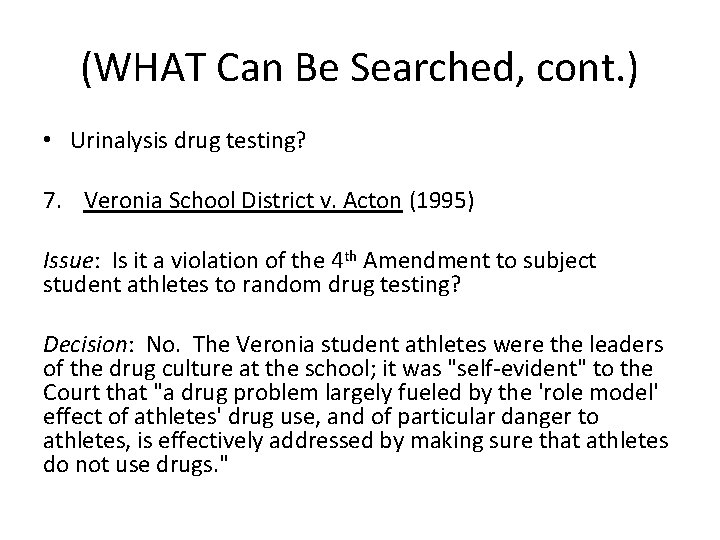 (WHAT Can Be Searched, cont.)

• Urinalysis drug testing?

7. Veronia School District v. Acton (1995)

Issue: Is it a violation of the 4th Amendment to subject student athletes to random drug testing?

Decision: No. The Veronia student athletes were the leaders of the drug culture at the school; it was "self-evident" to the Court that "a drug problem largely fueled by the 'role model' effect of athletes' drug use, and of particular danger to athletes, is effectively addressed by making sure that athletes do not use drugs."